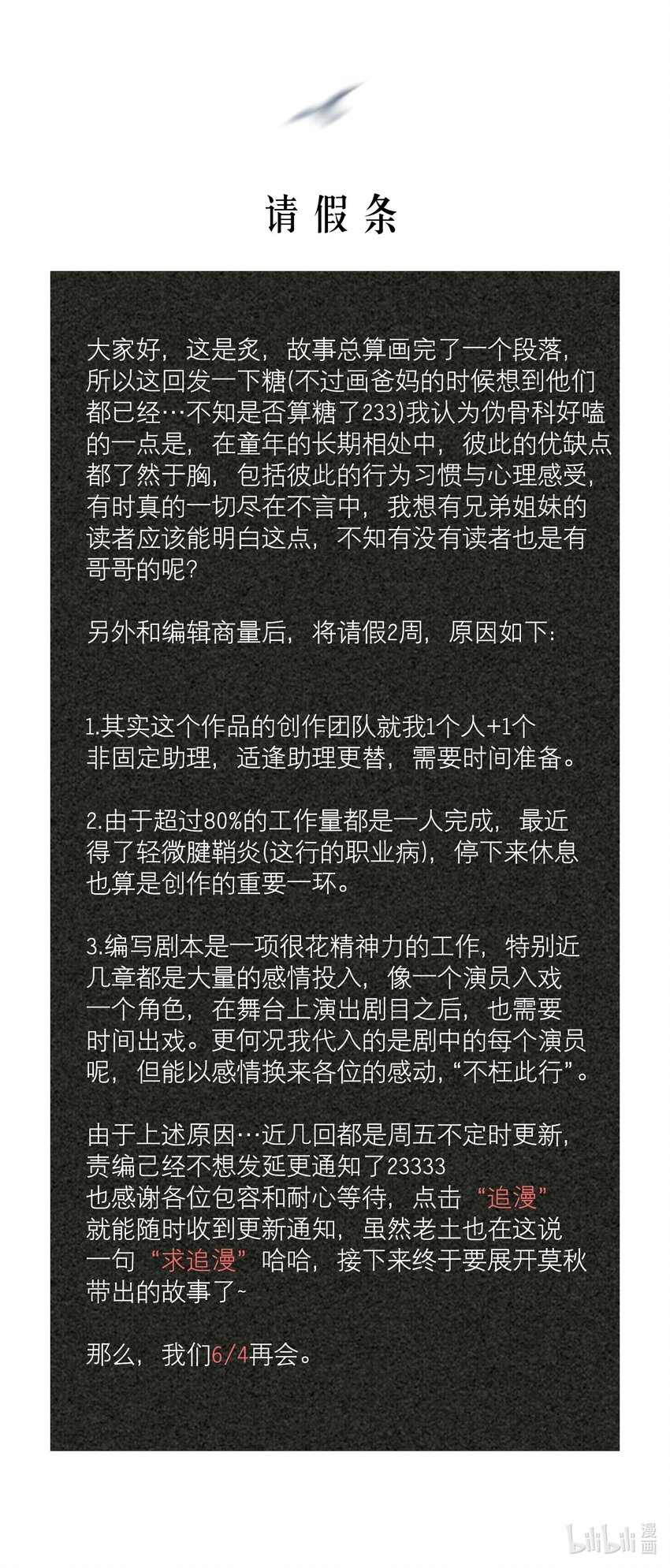 请假条

大家好，这是炙，故事总算画完了一个段落，所以这回发一下糖(不过画爸妈的时候想到他们都已经…不知是否算糖了233)我认为伪骨科好嗑的一点是，在童年的长期相处中，彼此的优缺点都了然于胸，包括彼此的行为习惯与心理感受，有时真的一切尽在不言中，我想有兄弟姐妹的读者应该能明白这点，不知有没有读者也是有哥哥的呢?

另外和编辑商量后，将请假2周，原因如下:

1.其实这个作品的创作团队就我1个人+1个非固定助理，适逢助理更替，需要时间准备。

2.由于超过80%的工作量都是一人完成，最近得了轻微腱鞘炎(这行的职业病)，停下来休息也算是创作的重要一环。

3.编写剧本是一项很花精神力的工作，特别近几章都是大量的感情投入，像一个演员入戏一个角色，在舞台上演出剧目之后，也需要时间出戏。更何况我代入的是剧中的每个演员呢，但能以感情换来各位的感动，“不枉此行”。

由于上述原因…近几回都是周五不定时更新，责编已经不想发延更通知了23333
也感谢各位包容和耐心等待，点击“追漫”就能随时收到更新通知，虽然老土也在这说一句“求追漫”哈哈，接下来终于要展开莫秋带出的故事了~

那么，我们6/4再会。

bilibili 漫画